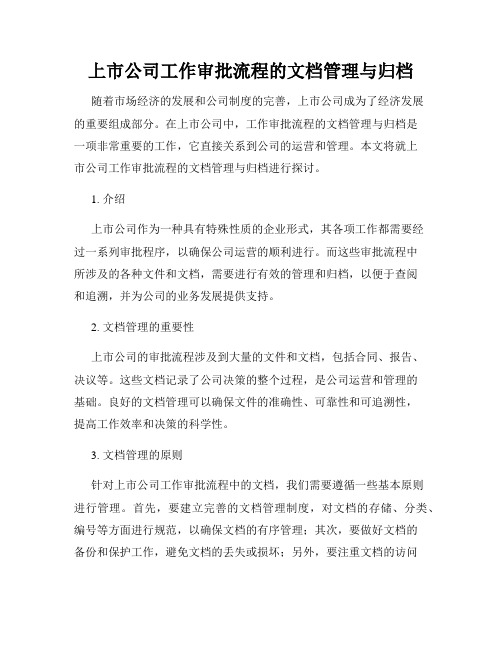 上市公司工作审批流程的文档管理与归档

随着市场经济的发展和公司制度的完善，上市公司成为了经济发展的重要组成部分。在上市公司中，工作审批流程的文档管理与归档是一项非常重要的工作，它直接关系到公司的运营和管理。本文将就上市公司工作审批流程的文档管理与归档进行探讨。

1. 介绍

上市公司作为一种具有特殊性质的企业形式，其各项工作都需要经过一系列审批程序，以确保公司运营的顺利进行。而这些审批流程中所涉及的各种文件和文档，需要进行有效的管理和归档，以便于查阅和追溯，并为公司的业务发展提供支持。

2. 文档管理的重要性

上市公司的审批流程涉及到大量的文件和文档，包括合同、报告、决议等。这些文档记录了公司决策的整个过程，是公司运营和管理的基础。良好的文档管理可以确保文件的准确性、可靠性和可追溯性，提高工作效率和决策的科学性。

3. 文档管理的原则

针对上市公司工作审批流程中的文档，我们需要遵循一些基本原则进行管理。首先，要建立完善的文档管理制度，对文档的存储、分类、编号等方面进行规范，以确保文档的有序管理；其次，要做好文档的备份和保护工作，避免文档的丢失或损坏；另外，要注重文档的访问